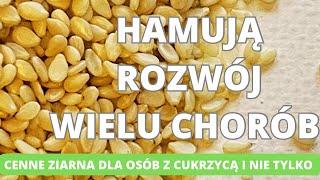 HAMUJĄ ROZWÓJ WIELU CHORÓB

CENNE ZIARNA DLA OSÓB Z CUKRZYCĄ I NIE TYLKO